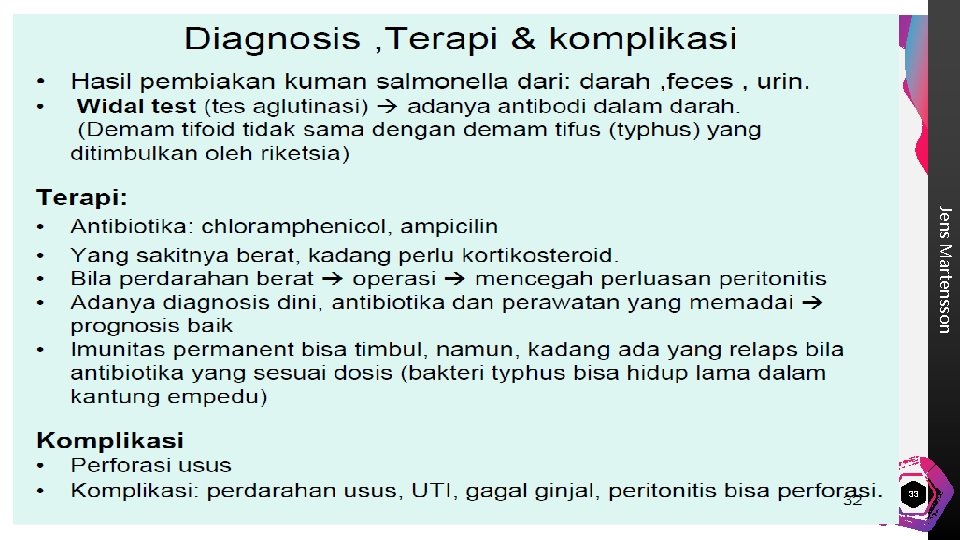 Diagnosis ,Terapi & komplikasi

• Hasil pembiakan kuman salmonella dari: darah ,feces , urin.
• Widal test (tes aglutinasi) → adanya antibodi dalam darah. (Demam tifoid tidak sama dengan demam tifus (typhus) yang ditimbulkan oleh riketsia)

Terapi:
• Antibiotika: chloramphenicol, ampicilin
• Yang sakitnya berat, kadang perlu kortikosteroid.
• Bila perdarahan berat → operasi → mencegah perluasan peritonitis
• Adanya diagnosis dini, antibiotika dan perawatan yang memadai → prognosis baik
• Imunitas permanent bisa timbul, namun, kadang ada yang relaps bila antibiotika yang sesuai dosis (bakteri typhus bisa hidup lama dalam kantung empedu)

Komplikasi
• Perforasi usus
• Komplikasi: perdarahan usus, UTI, gagal ginjal, peritonitis bisa perforasi.

32

Jens Martensson

33